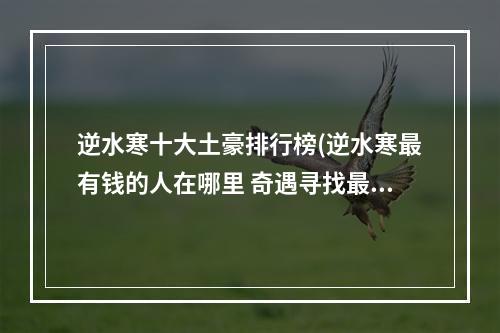 逆水寒十大土豪排行榜(逆水寒最有钱的人在哪里 奇遇寻找最...